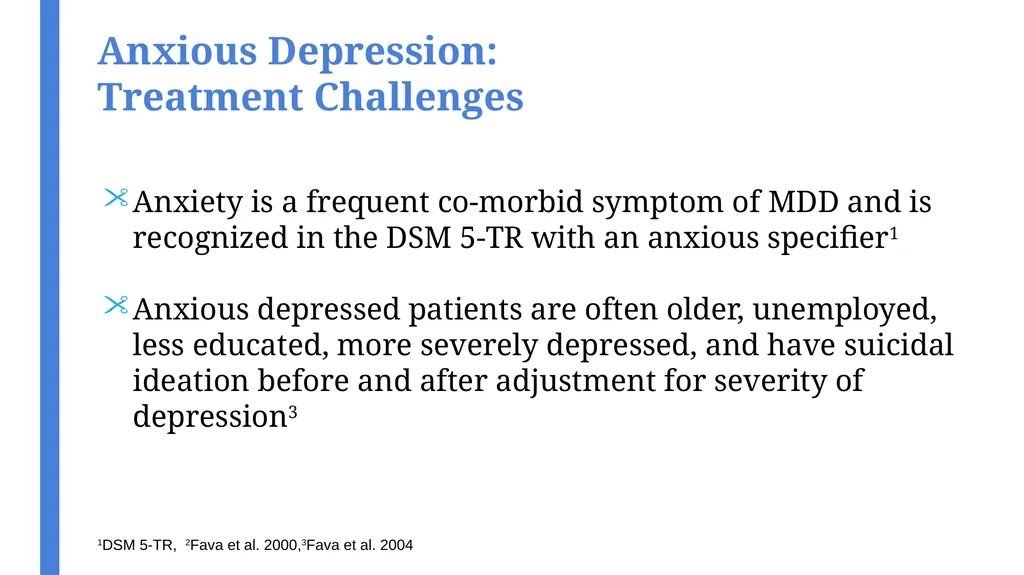 Anxious Depression:
Treatment Challenges

Anxiety is a frequent co-morbid symptom of MDD and is recognized in the DSM 5-TR with an anxious specifier$^1$

Anxious depressed patients are often older, unemployed, less educated, more severely depressed, and have suicidal ideation before and after adjustment for severity of depression$^3$

$^1$DSM 5-TR, $^2$Fava et al. 2000,$^3$Fava et al. 2004